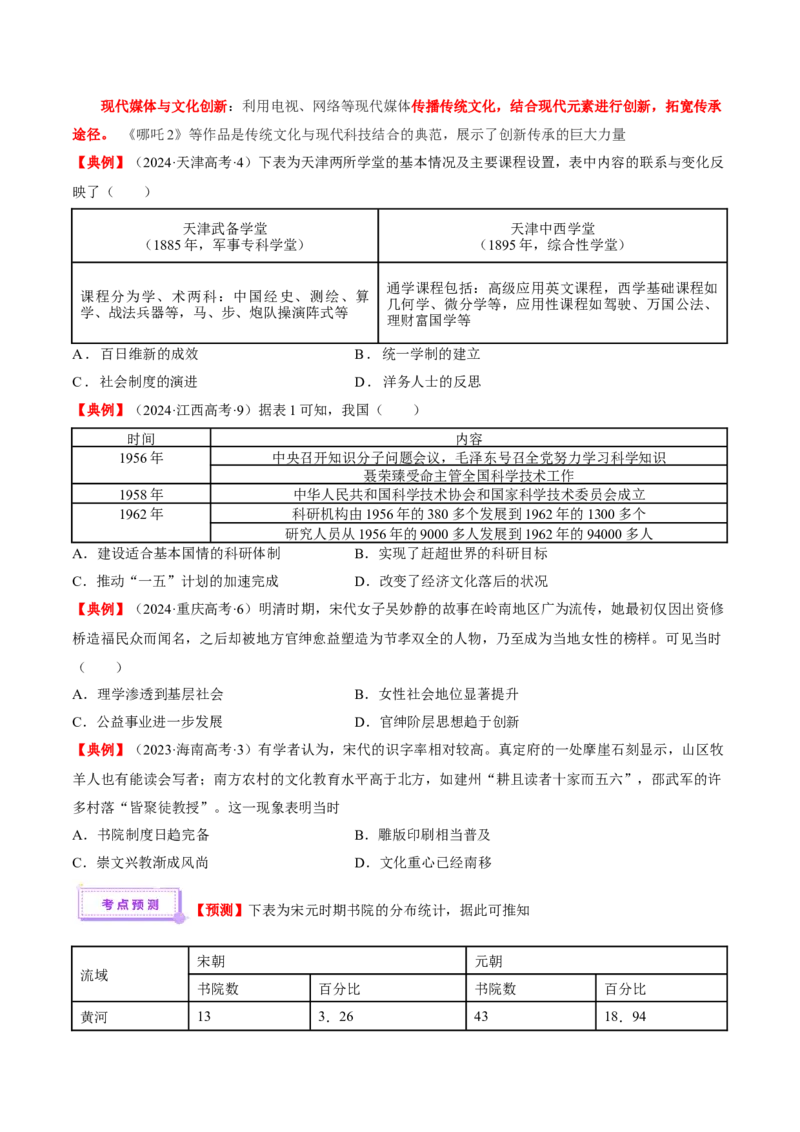 现代媒体与文化创新：利用电视、网络等现代媒体传播传统文化，结合现代元素进行创新，拓宽传承途径。《哪吒2》等作品是传统文化与现代科技结合的典范，展示了创新传承的巨大力量

【典例】（2024·天津高考·4）下表为天津两所学堂的基本情况及主要课程设置，表中内容的联系与变化反映了（　　）

| 天津武备学堂（1885年，军事专科学堂） | 天津中西学堂（1895年，综合性学堂） |
|---|---|
| 课程分为学、术两科：中国经史、测绘、算学、战法兵器等，马、步、炮队操演阵式等 | 通学课程包括：高级应用英文课程，西学基础课程如几何学、微分学等，应用性课程如驾驶、万国公法、理财富国学等 |

A．百日维新的成效　　B．统一学制的建立

C．社会制度的演进　　D．洋务人士的反思

【典例】（2024·江西高考·9）据表1可知，我国（　　）

| 时间 | 内容 |
|---|---|
| 1956年 | 中央召开知识分子问题会议，毛泽东号召全党努力学习科学知识 |
|  | 聂荣臻受命主管全国科学技术工作 |
| 1958年 | 中华人民共和国科学技术协会和国家科学技术委员会成立 |
| 1962年 | 科研机构由1956年的380多个发展到1962年的1300多个 |
|  | 研究人员从1956年的9000多人发展到1962年的94000多人 |

A．建设适合基本国情的科研体制　　B．实现了赶超世界的科研目标

C．推动“一五”计划的加速完成　　D．改变了经济文化落后的状况

【典例】（2024·重庆高考·6）明清时期，宋代女子吴妙静的故事在岭南地区广为流传，她最初仅因出资修桥造福民众而闻名，之后却被地方官绅愈益塑造为节孝双全的人物，乃至成为当地女性的榜样。可见当时（　　）

A．理学渗透到基层社会　　B．女性社会地位显著提升

C．公益事业进一步发展　　D．官绅阶层思想趋于创新

【典例】（2023·海南高考·3）有学者认为，宋代的识字率相对较高。真定府的一处摩崖石刻显示，山区牧羊人也有能读会写者；南方农村的文化教育水平高于北方，如建州“耕且读者十家而五六”，邵武军的许多村落“皆聚徒教授”。这一现象表明当时

A．书院制度日趋完备　　B．雕版印刷相当普及

C．崇文兴教渐成风尚　　D．文化重心已经南移

考点预测

【预测】下表为宋元时期书院的分布统计，据此可推知

| 流域 | 宋朝 |  | 元朝 |  |
|---|---|---|---|---|
|  | 书院数 | 百分比 | 书院数 | 百分比 |
| 黄河 | 13 | 3．26 | 43 | 18．94 |